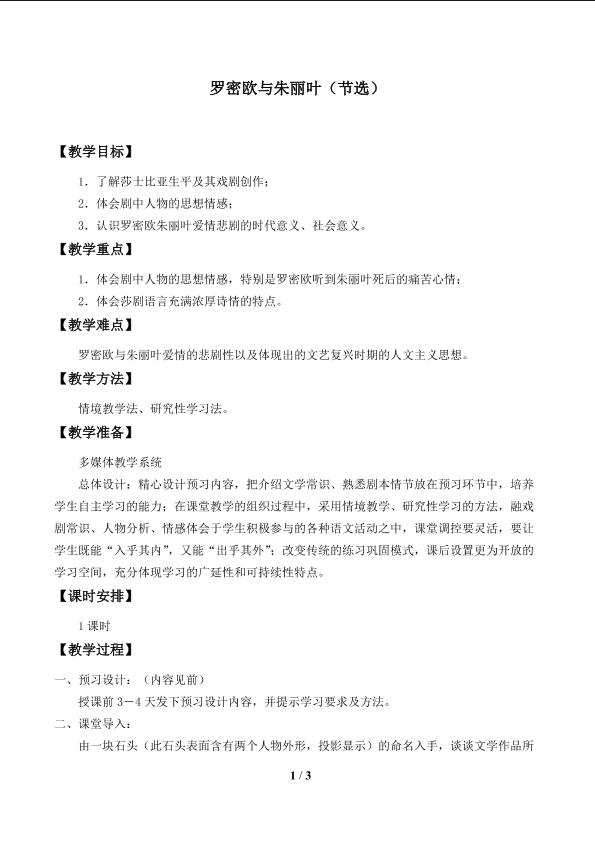 罗密欧与朱丽叶（节选）

【教学目标】

1．了解莎士比亚生平及其戏剧创作；

2．体会剧中人物的思想情感；

3．认识罗密欧朱丽叶爱情悲剧的时代意义、社会意义。

【教学重点】

1．体会剧中人物的思想情感，特别是罗密欧听到朱丽叶死后的痛苦心情；

2．体会莎剧语言充满浓厚诗情的特点。

【教学难点】

罗密欧与朱丽叶爱情的悲剧性以及体现出的文艺复兴时期的人文主义思想。

【教学方法】

情境教学法、研究性学习法。

【教学准备】

多媒体教学系统

总体设计：精心设计预习内容，把介绍文学常识、熟悉剧本情节放在预习环节中，培养学生自主学习的能力；在课堂教学的组织过程中，采用情境教学、研究性学习的方法，融戏剧常识、人物分析、情感体会于学生积极参与的各种语文活动之中，课堂调控要灵活，要让学生既能“入乎其内”，又能“出乎其外”；改变传统的练习巩固模式，课后设置更为开放的学习空间，充分体现学习的广延性和可持续性特点。

【课时安排】

1课时

【教学过程】

一、预习设计：（内容见前）

授课前3－4天发下预习设计内容，并提示学习要求及方法。

二、课堂导入：

由一块石头（此石头表面含有两个人物外形，投影显示）的命名入手，谈谈文学作品所

1 / 3